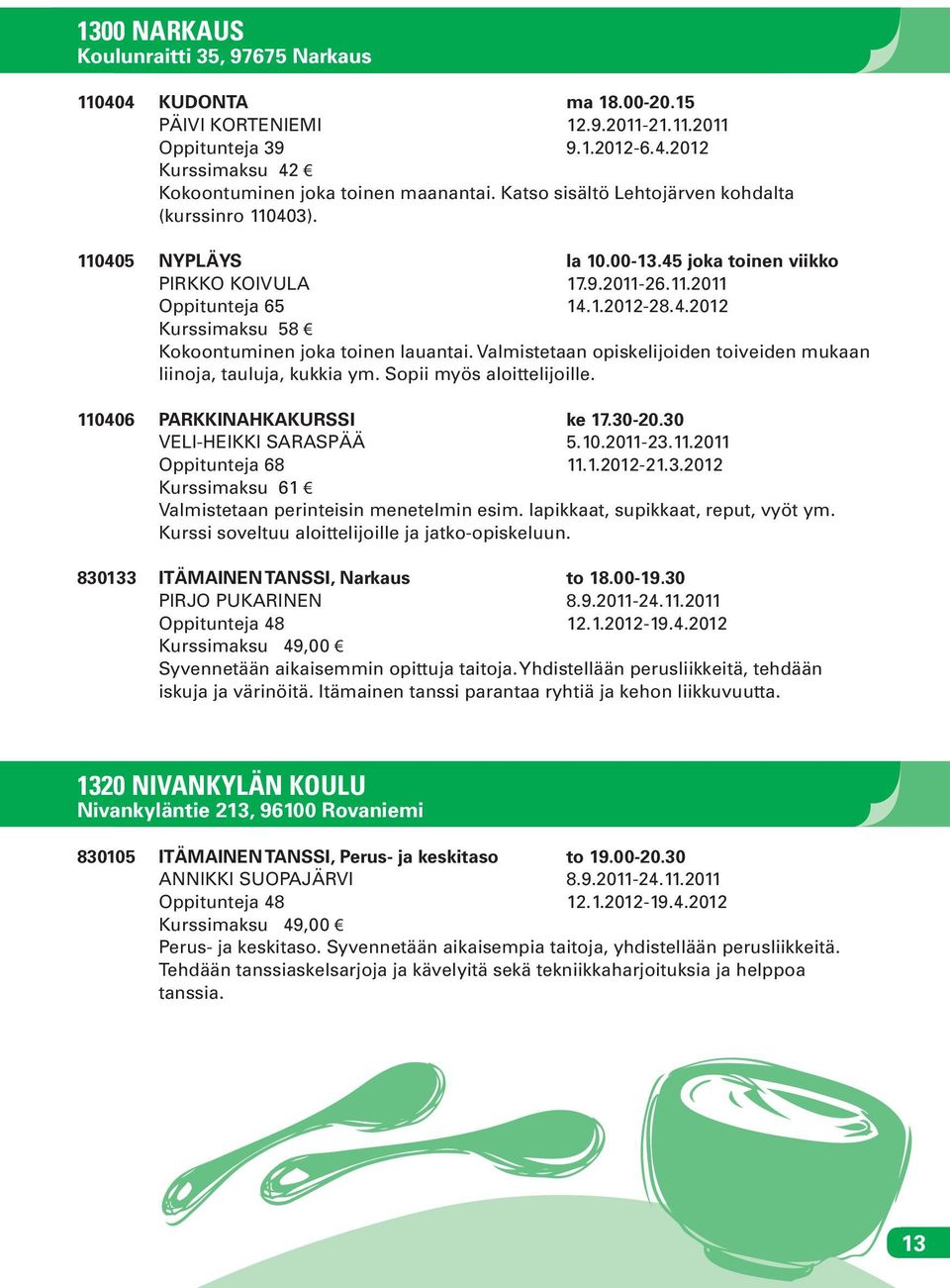 1300 NARKAUS
Koulunraitti 35, 97675 Narkaus

110404 KUDONTA ma 18.00-20.15
PÄIVI KORTENIEMI 12.9.2011-21.11.2011
Oppitunteja 39 9.1.2012-6.4.2012
Kurssimaksu 42 €
Kokoontuminen joka toinen maanantai. Katso sisältö Lehtojärven kohdalta (kurssinro 110403).

110405 NYPLÄYS la 10.00-13.45 joka toinen viikko
PIRKKO KOIVULA 17.9.2011-26.11.2011
Oppitunteja 65 14.1.2012-28.4.2012
Kurssimaksu 58 €
Kokoontuminen joka toinen lauantai. Valmistetaan opiskelijoiden toiveiden mukaan liinoja, tauluja, kukkia ym. Sopii myös aloittelijoille.

110406 PARKKINAHKAKURSSI ke 17.30-20.30
VELI-HEIKKI SARASPÄÄ 5.10.2011-23.11.2011
Oppitunteja 68 11.1.2012-21.3.2012
Kurssimaksu 61 €
Valmistetaan perinteisin menetelmin esim. lapikkaat, supikkaat, reput, vyöt ym. Kurssi soveltuu aloittelijoille ja jatko-opiskeluun.

830133 ITÄMAINEN TANSSI, Narkaus to 18.00-19.30
PIRJO PUKARINEN 8.9.2011-24.11.2011
Oppitunteja 48 12.1.2012-19.4.2012
Kurssimaksu 49,00 €
Syvennetään aikaisemmin opittuja taitoja. Yhdistellään perusliikkeitä, tehdään iskuja ja värinöitä. Itämainen tanssi parantaa ryhtiä ja kehon liikkuvuutta.

1320 NIVANKYLÄN KOULU
Nivankyläntie 213, 96100 Rovaniemi

830105 ITÄMAINEN TANSSI, Perus- ja keskitaso to 19.00-20.30
ANNIKKI SUOPAJÄRVI 8.9.2011-24.11.2011
Oppitunteja 48 12.1.2012-19.4.2012
Kurssimaksu 49,00 €
Perus- ja keskitaso. Syvennetään aikaisempia taitoja, yhdistellään perusliikkeitä. Tehdään tanssiaskelsarjoja ja kävelyitä sekä tekniikkaharjoituksia ja helppoa tanssia.

13